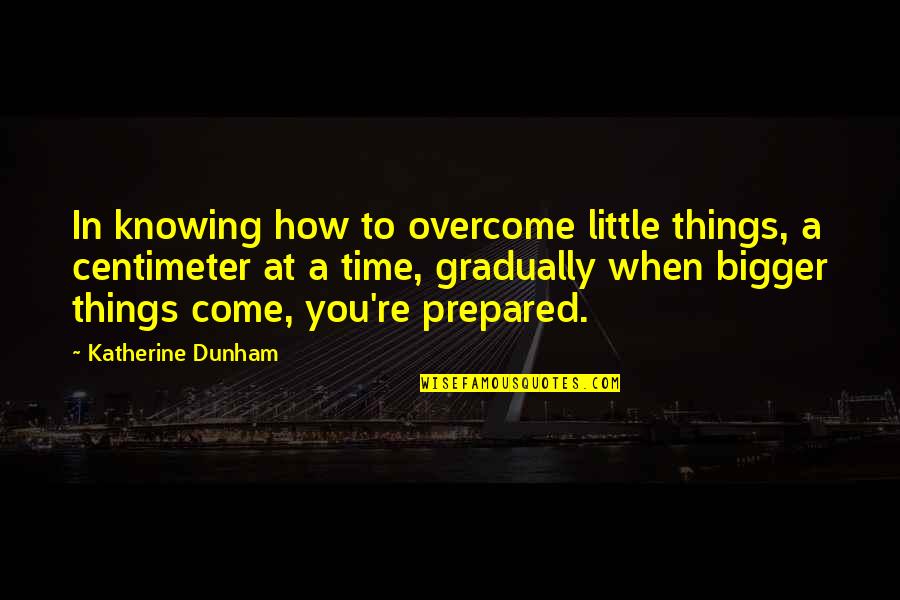 In knowing how to overcome little things, a centimeter at a time, gradually when bigger things come, you're prepared.

~ Katherine Dunham

WISEFAMOUSQUOTES.COM